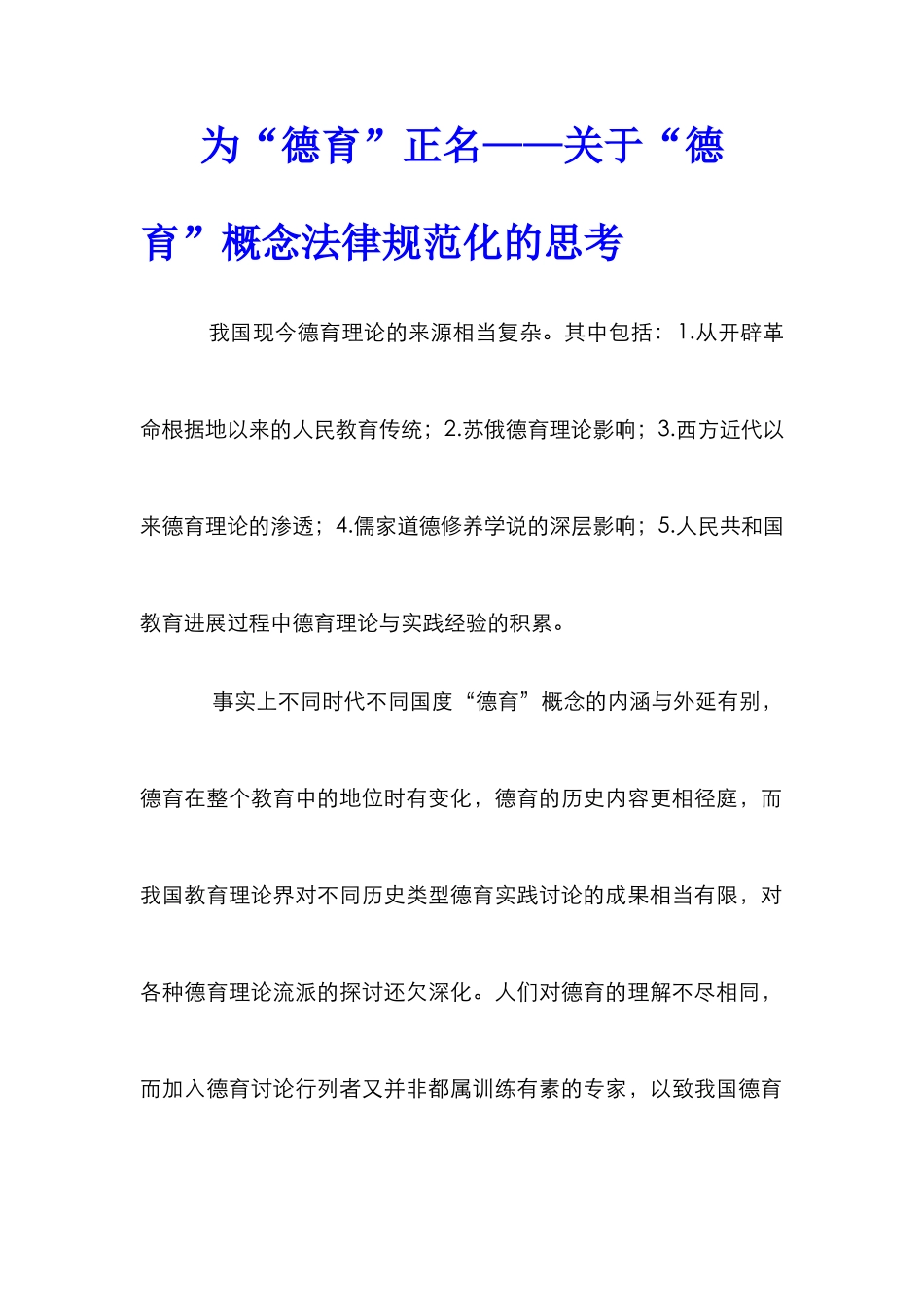 为“德育”正名——关于“德育”概念法律规范化的思考

我国现今德育理论的来源相当复杂。其中包括：1.从开辟革命根据地以来的人民教育传统；2.苏俄德育理论影响；3.西方近代以来德育理论的渗透；4.儒家道德修养学说的深层影响；5.人民共和国教育进展过程中德育理论与实践经验的积累。

事实上不同时代不同国度“德育”概念的内涵与外延有别，德育在整个教育中的地位时有变化，德育的历史内容更相径庭，而我国教育理论界对不同历史类型德育实践讨论的成果相当有限，对各种德育理论流派的探讨还欠深化。人们对德育的理解不尽相同，而加入德育讨论行列者又并非都属训练有素的专家，以致我国德育